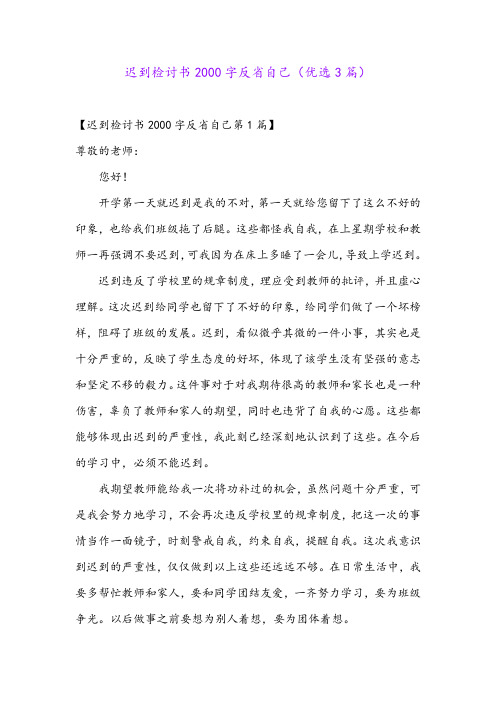 迟到检讨书2000字反省自己（优选3篇）

【迟到检讨书2000字反省自己第1篇】

尊敬的老师：

您好！

开学第一天就迟到是我的不对，第一天就给您留下了这么不好的印象，也给我们班级拖了后腿。这些都怪我自我，在上星期学校和教师一再强调不要迟到，可我因为在床上多睡了一会儿，导致上学迟到。

迟到违反了学校里的规章制度，理应受到教师的批评，并且虚心理解。这次迟到给同学也留下了不好的印象，给同学们做了一个坏榜样，阻碍了班级的发展。迟到，看似微乎其微的一件小事，其实也是十分严重的，反映了学生态度的好坏，体现了该学生没有坚强的意志和坚定不移的毅力。这件事对于对我期待很高的教师和家长也是一种伤害，辜负了教师和家人的期望，同时也违背了自我的心愿。这些都能够体现出迟到的严重性，我此刻已经深刻地认识到了这些。在今后的学习中，必须不能迟到。

我期望教师能给我一次将功补过的机会，虽然问题十分严重，可是我会努力地学习，不会再次违反学校里的规章制度，把这一次的事情当作一面镜子，时刻警戒自我，约束自我，提醒自我。这次我意识到迟到的严重性，仅仅做到以上这些还远远不够。在日常生活中，我要多帮忙教师和家人，要和同学团结友爱，一齐努力学习，要为班级争光。以后做事之前要想为别人着想，要为团体着想。